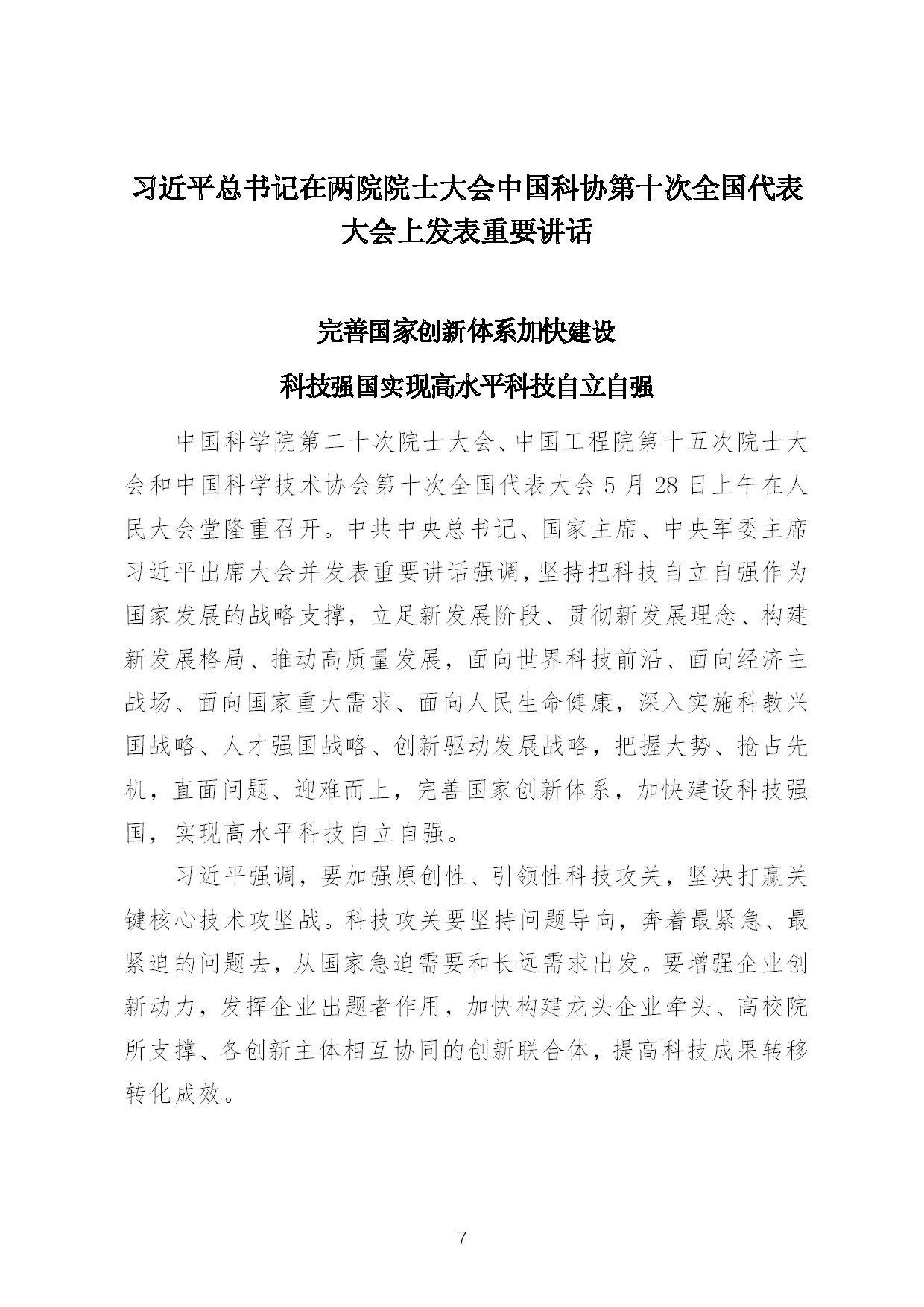 习近平总书记在两院院士大会中国科协第十次全国代表大会上发表重要讲话

完善国家创新体系加快建设

科技强国实现高水平科技自立自强

中国科学院第二十次院士大会、中国工程院第十五次院士大会和中国科学技术协会第十次全国代表大会5月28日上午在人民大会堂隆重召开。中共中央总书记、国家主席、中央军委主席习近平出席大会并发表重要讲话强调，坚持把科技自立自强作为国家发展的战略支撑，立足新发展阶段、贯彻新发展理念、构建新发展格局、推动高质量发展，面向世界科技前沿、面向经济主战场、面向国家重大需求、面向人民生命健康，深入实施科教兴国战略、人才强国战略、创新驱动发展战略，把握大势、抢占先机，直面问题、迎难而上，完善国家创新体系，加快建设科技强国，实现高水平科技自立自强。

习近平强调，要加强原创性、引领性科技攻关，坚决打赢关键核心技术攻坚战。科技攻关要坚持问题导向，奔着最紧急、最紧迫的问题去，从国家急迫需要和长远需求出发。要增强企业创新动力，发挥企业出题者作用，加快构建龙头企业牵头、高校院所支撑、各创新主体相互协同的创新联合体，提高科技成果转移转化成效。

7